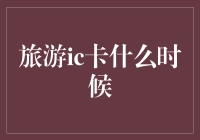 旅游ic卡什么时候